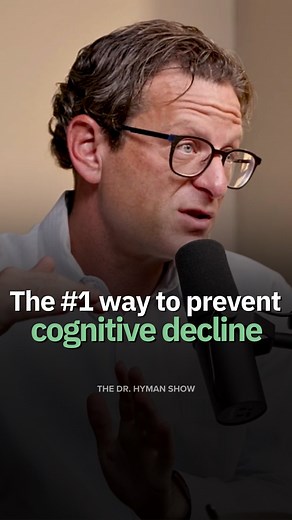 The #1 way to prevent cognitive decline

THE DR. HYMAN SHOW